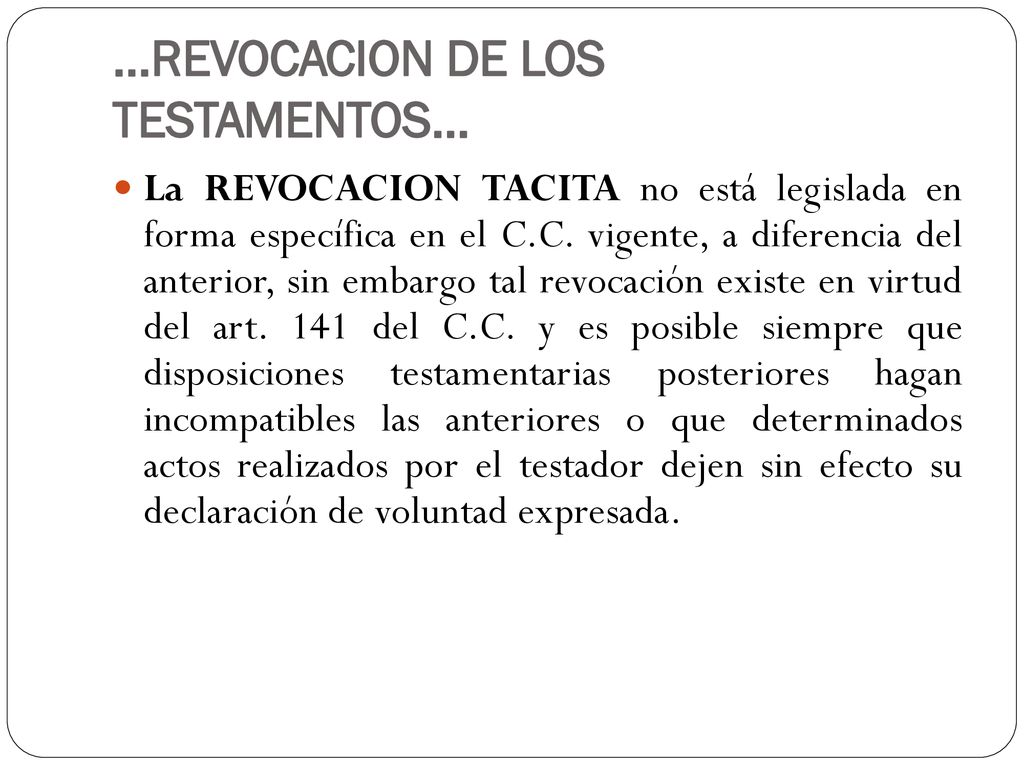 …REVOCACION DE LOS TESTAMENTOS…

La REVOCACION TACITA no está legislada en forma específica en el C.C. vigente, a diferencia del anterior, sin embargo tal revocación existe en virtud del art. 141 del C.C. y es posible siempre que disposiciones testamentarias posteriores hagan incompatibles las anteriores o que determinados actos realizados por el testador dejen sin efecto su declaración de voluntad expresada.